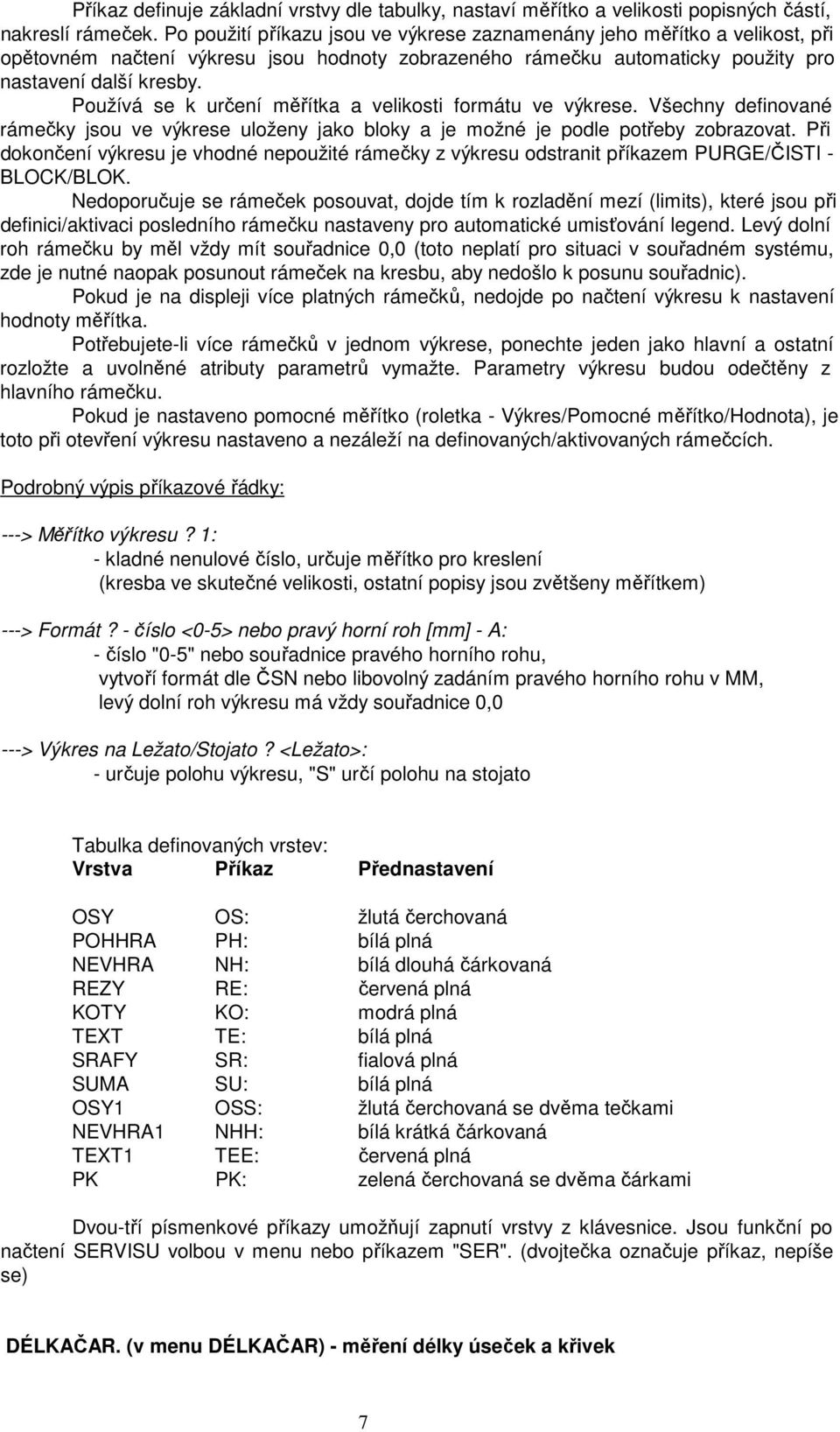 Příkaz definuje základní vrstvy dle tabulky, nastaví měřítko a velikosti popisných částí, nakreslí rámeček. Po použití příkazu jsou ve výkrese zaznamenány jeho měřítko a velikost, při opětovném načtení výkresu jsou hodnoty zobrazeného rámečku automaticky použity pro nastavení další kresby.

Používá se k určení měřítka a velikosti formátu ve výkrese. Všechny definované rámečky jsou ve výkrese uloženy jako bloky a je možné je podle potřeby zobrazovat. Při dokončení výkresu je vhodné nepoužité rámečky z výkresu odstranit příkazem PURGE/ČISTI - BLOCK/BLOK.

Nedoporučuje se rámeček posouvat, dojde tím k rozladění mezí (limits), které jsou při definici/aktivaci posledního rámečku nastaveny pro automatické umisťování legend. Levý dolní roh rámečku by měl vždy mít souřadnice 0,0 (toto neplatí pro situaci v souřadném systému, zde je nutné naopak posunout rámeček na kresbu, aby nedošlo k posunu souřadnic).

Pokud je na displeji více platných rámečků, nedojde po načtení výkresu k nastavení hodnoty měřítka.

Potřebujete-li více rámečků v jednom výkrese, ponechte jeden jako hlavní a ostatní rozložte a uvolněné atributy parametrů vymažte. Parametry výkresu budou odečtěny z hlavního rámečku.

Pokud je nastaveno pomocné měřítko (roletka - Výkres/Pomocné měřítko/Hodnota), je toto při otevření výkresu nastaveno a nezáleží na definovaných/aktivovaných rámečcích.

Podrobný výpis příkazové řádky:

---> Měřítko výkresu ? 1:
- kladné nenulové číslo, určuje měřítko pro kreslení
(kresba ve skutečné velikosti, ostatní popisy jsou zvětšeny měřítkem)

---> Formát ? - číslo <0-5> nebo pravý horní roh [mm] - A:
- číslo "0-5" nebo souřadnice pravého horního rohu,
vytvoří formát dle ČSN nebo libovolný zadáním pravého horního rohu v MM,
levý dolní roh výkresu má vždy souřadnice 0,0

---> Výkres na Ležato/Stojato ? <Ležato>:
- určuje polohu výkresu, "S" určí polohu na stojato

Tabulka definovaných vrstev:

| Vrstva | Příkaz | Přednastavení |
|---|---|---|
| OSY | OS: | žlutá čerchovaná |
| POHHRA | PH: | bílá plná |
| NEVHRA | NH: | bílá dlouhá čárkovaná |
| REZY | RE: | červená plná |
| KOTY | KO: | modrá plná |
| TEXT | TE: | bílá plná |
| SRAFY | SR: | fialová plná |
| SUMA | SU: | bílá plná |
| OSY1 | OSS: | žlutá čerchovaná se dvěma tečkami |
| NEVHRA1 | NHH: | bílá krátká čárkovaná |
| TEXT1 | TEE: | červená plná |
| PK | PK: | zelená čerchovaná se dvěma čárkami |

Dvou-tří písmenkové příkazy umožňují zapnutí vrstvy z klávesnice. Jsou funkční po načtení SERVISU volbou v menu nebo příkazem "SER". (dvojtečka označuje příkaz, nepíše se)

DÉLKAČAR. (v menu DÉLKAČAR) - měření délky úseček a křivek

7